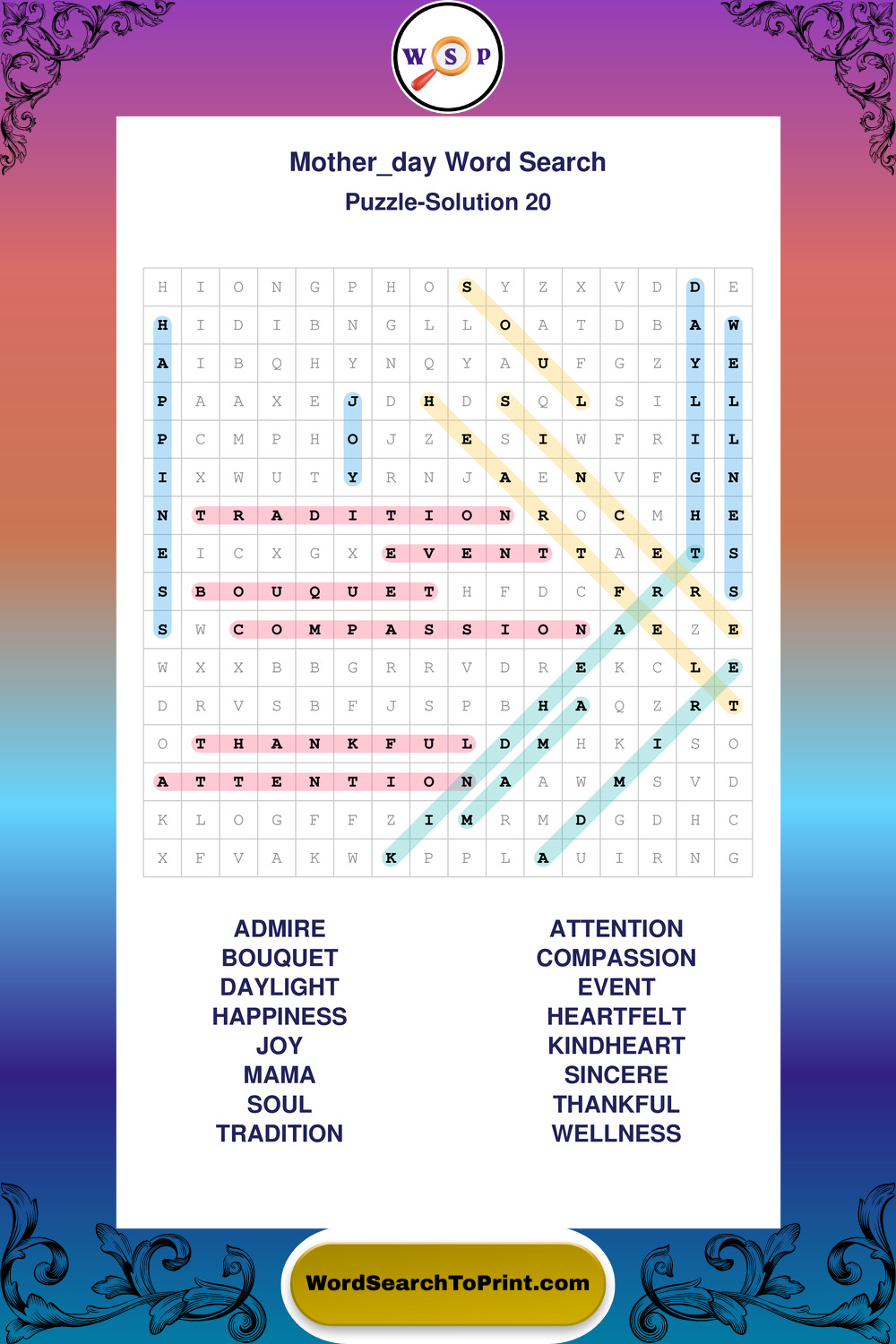 W S P

Mother_day Word Search

Puzzle-Solution 20

| H | I | O | N | G | P | H | O | S | Y | Z | X | V | D | D | E |
|---|---|---|---|---|---|---|---|---|---|---|---|---|---|---|---|
| H | I | D | I | B | N | G | L | L | O | A | T | D | B | A | W |
| A | I | B | Q | H | Y | N | Q | Y | A | U | F | G | Z | Y | E |
| P | A | A | X | E | J | D | H | D | S | Q | L | S | I | L | L |
| P | C | M | P | H | O | J | Z | E | S | I | W | F | R | I | L |
| I | X | W | U | T | Y | R | N | J | A | E | N | V | F | G | N |
| N | T | R | A | D | I | T | I | O | N | R | O | C | M | H | E |
| E | I | C | X | G | X | E | V | E | N | T | T | A | E | T | S |
| S | B | O | U | Q | U | E | T | H | F | D | C | F | R | R | S |
| S | W | C | O | M | P | A | S | S | I | O | N | A | E | Z | E |
| W | X | X | B | B | G | R | R | V | D | R | E | K | C | L | E |
| D | R | V | S | B | F | J | S | P | B | H | A | Q | Z | R | T |
| O | T | H | A | N | K | F | U | L | D | M | H | K | I | S | O |
| A | T | T | E | N | T | I | O | N | A | A | W | M | S | V | D |
| K | L | O | G | F | F | Z | I | M | R | M | D | G | D | H | C |
| X | F | V | A | K | W | K | P | P | L | A | U | I | R | N | G |

ADMIRE
BOUQUET
DAYLIGHT
HAPPINESS
JOY
MAMA
SOUL
TRADITION

ATTENTION
COMPASSION
EVENT
HEARTFELT
KINDHEART
SINCERE
THANKFUL
WELLNESS

WordSearchToPrint.com